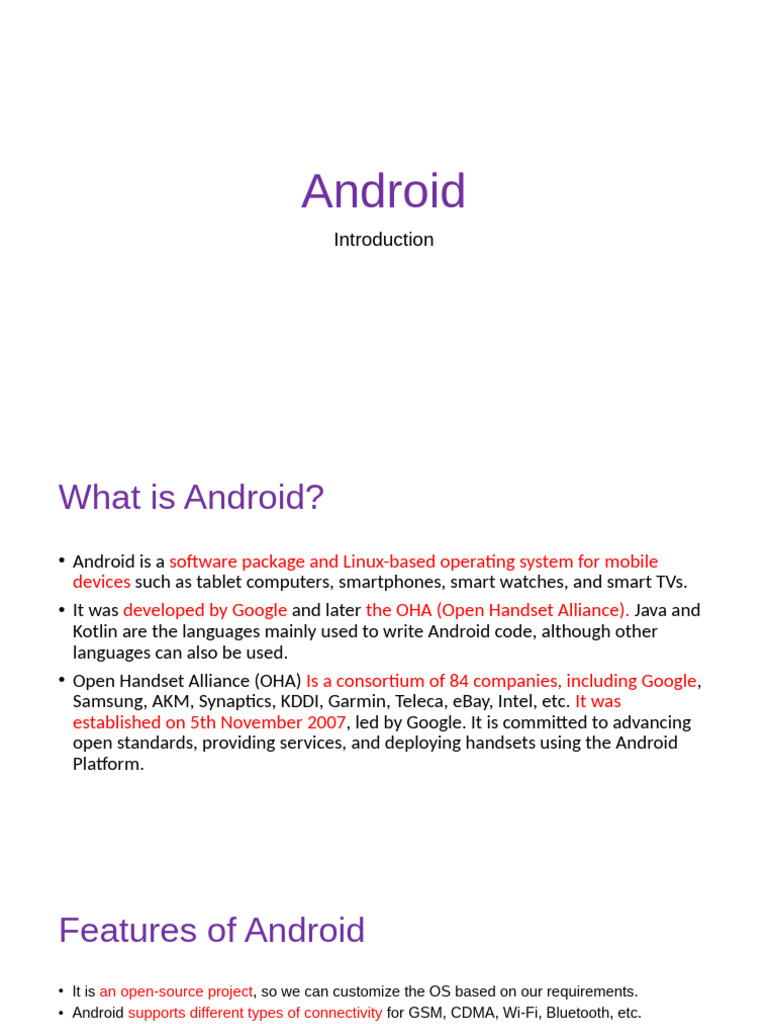 Android

Introduction

What is Android?

• Android is a software package and Linux-based operating system for mobile devices such as tablet computers, smartphones, smart watches, and smart TVs.

• It was developed by Google and later the OHA (Open Handset Alliance). Java and Kotlin are the languages mainly used to write Android code, although other languages can also be used.

• Open Handset Alliance (OHA) Is a consortium of 84 companies, including Google, Samsung, AKM, Synaptics, KDDI, Garmin, Teleca, eBay, Intel, etc. It was established on 5th November 2007, led by Google. It is committed to advancing open standards, providing services, and deploying handsets using the Android Platform.

Features of Android

• It is an open-source project, so we can customize the OS based on our requirements.

• Android supports different types of connectivity for GSM, CDMA, Wi-Fi, Bluetooth, etc.